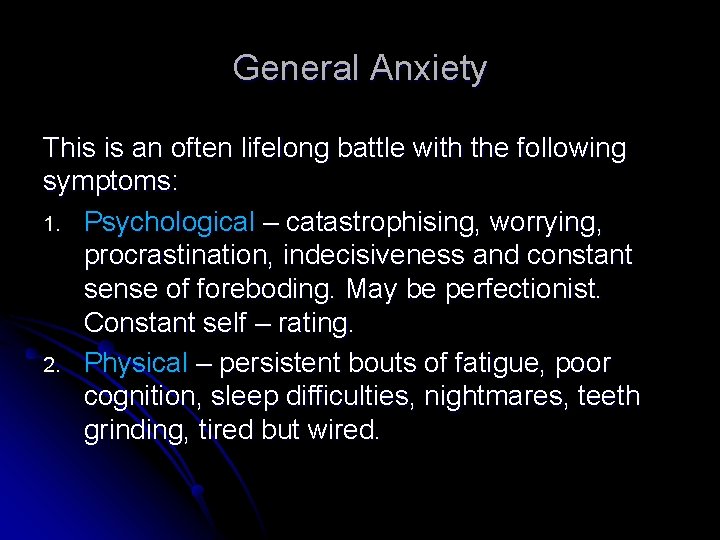 General Anxiety

This is an often lifelong battle with the following symptoms:

1. Psychological – catastrophising, worrying, procrastination, indecisiveness and constant sense of foreboding. May be perfectionist. Constant self – rating.
2. Physical – persistent bouts of fatigue, poor cognition, sleep difficulties, nightmares, teeth grinding, tired but wired.